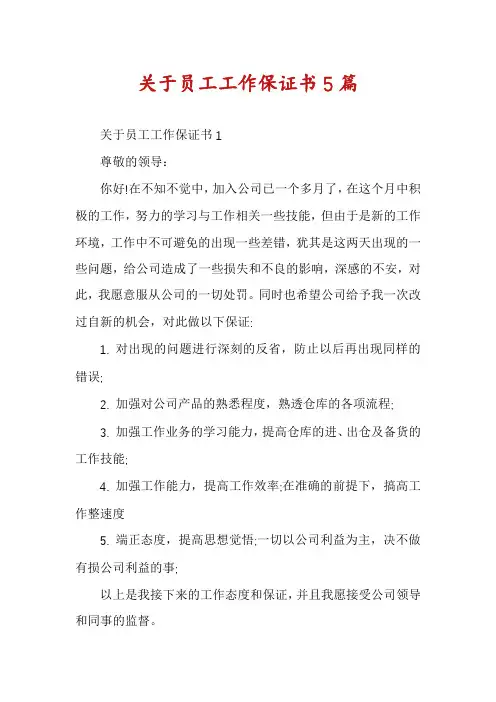 关于员工工作保证书5篇

关于员工工作保证书1

尊敬的领导：

你好!在不知不觉中，加入公司已一个多月了，在这个月中积极的工作，努力的学习与工作相关一些技能，但由于是新的工作环境，工作中不可避免的出现一些差错，犹其是这两天出现的一些问题，给公司造成了一些损失和不良的影响，深感的不安，对此，我愿意服从公司的一切处罚。同时也希望公司给予我一次改过自新的机会，对此做以下保证:

1. 对出现的问题进行深刻的反省，防止以后再出现同样的错误;

2. 加强对公司产品的熟悉程度，熟透仓库的各项流程;

3. 加强工作业务的学习能力，提高仓库的进、出仓及备货的工作技能;

4. 加强工作能力，提高工作效率;在准确的前提下，搞高工作整速度

5. 端正态度，提高思想觉悟;一切以公司利益为主，决不做有损公司利益的事;

以上是我接下来的工作态度和保证，并且我愿接受公司领导和同事的监督。